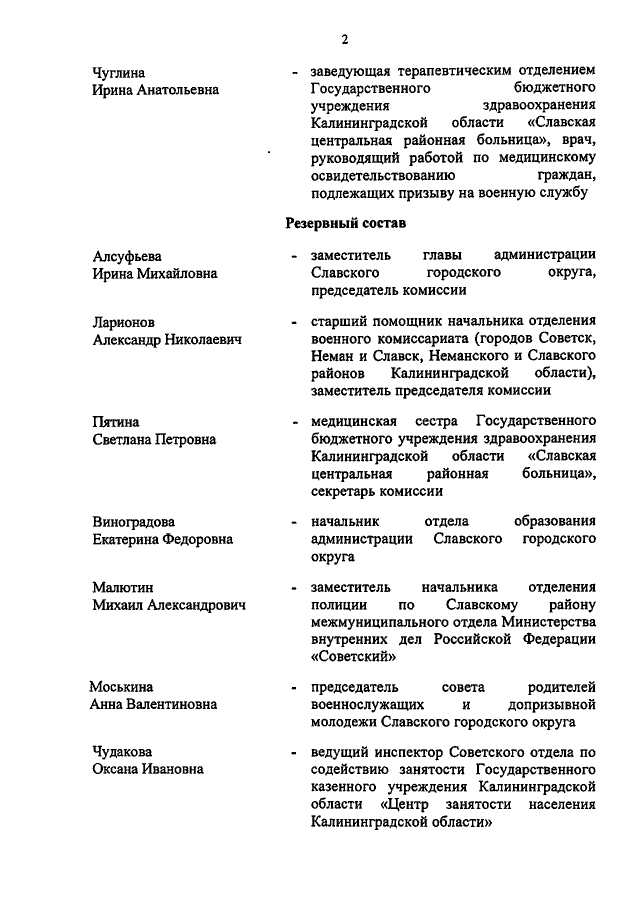 2

Чуглина
Ирина Анатольевна

- заведующая терапевтическим отделением Государственного бюджетного учреждения здравоохранения Калининградской области «Славская центральная районная больница», врач, руководящий работой по медицинскому освидетельствованию граждан, подлежащих призыву на военную службу

Резервный состав

Алсуфьева
Ирина Михайловна

- заместитель главы администрации Славского городского округа, председатель комиссии

Ларионов
Александр Николаевич

- старший помощник начальника отделения военного комиссариата (городов Советск, Неман и Славск, Неманского и Славского районов Калининградской области), заместитель председателя комиссии

Пятина
Светлана Петровна

- медицинская сестра Государственного бюджетного учреждения здравоохранения Калининградской области «Славская центральная районная больница», секретарь комиссии

Виноградова
Екатерина Федоровна

- начальник отдела образования администрации Славского городского округа

Малютин
Михаил Александрович

- заместитель начальника отделения полиции по Славскому району межмуниципального отдела Министерства внутренних дел Российской Федерации «Советский»

Моськина
Анна Валентиновна

- председатель совета родителей военнослужащих и допризывной молодежи Славского городского округа

Чудакова
Оксана Ивановна

- ведущий инспектор Советского отдела по содействию занятости Государственного казенного учреждения Калининградской области «Центр занятости населения Калининградской области»